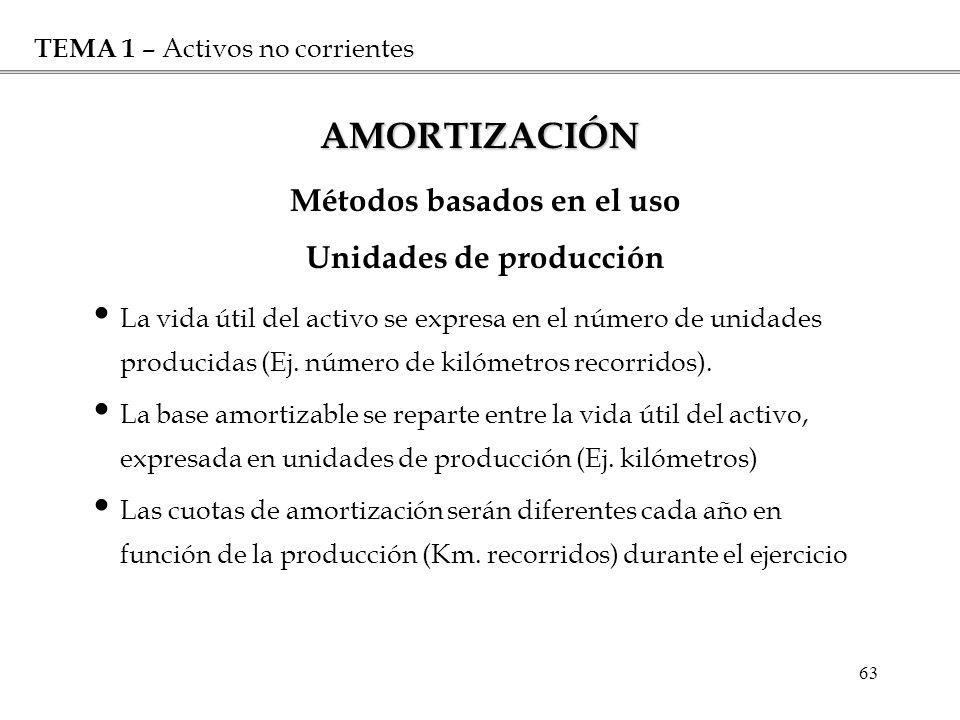 TEMA 1 – Activos no corrientes

AMORTIZACIÓN

Métodos basados en el uso

Unidades de producción

• La vida útil del activo se expresa en el número de unidades producidas (Ej. número de kilómetros recorridos).

• La base amortizable se reparte entre la vida útil del activo, expresada en unidades de producción (Ej. kilómetros)

• Las cuotas de amortización serán diferentes cada año en función de la producción (Km. recorridos) durante el ejercicio

63